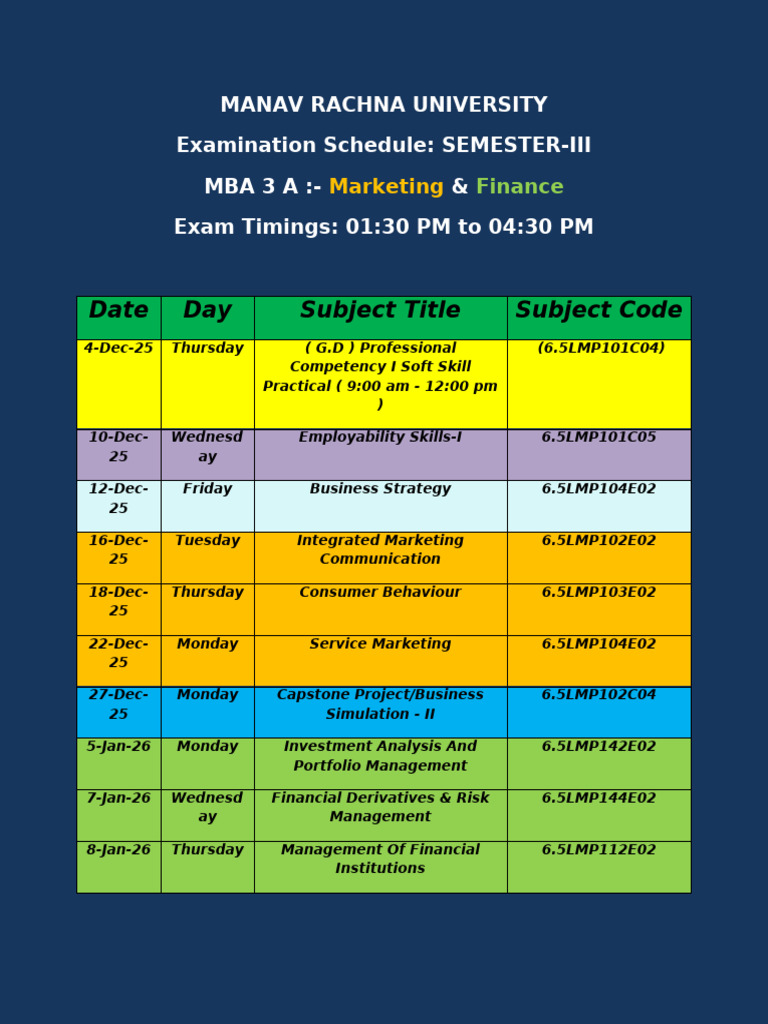 MANAV RACHNA UNIVERSITY

Examination Schedule: SEMESTER-III

MBA 3 A :- Marketing & Finance

Exam Timings: 01:30 PM to 04:30 PM

| Date | Day | Subject Title | Subject Code |
|---|---|---|---|
| 4-Dec-25 | Thursday | ( G.D ) Professional Competency I Soft Skill Practical ( 9:00 am - 12:00 pm ) | (6.5LMP101C04) |
| 10-Dec-25 | Wednesday | Employability Skills-I | 6.5LMP101C05 |
| 12-Dec-25 | Friday | Business Strategy | 6.5LMP104E02 |
| 16-Dec-25 | Tuesday | Integrated Marketing Communication | 6.5LMP102E02 |
| 18-Dec-25 | Thursday | Consumer Behaviour | 6.5LMP103E02 |
| 22-Dec-25 | Monday | Service Marketing | 6.5LMP104E02 |
| 27-Dec-25 | Monday | Capstone Project/Business Simulation - II | 6.5LMP102C04 |
| 5-Jan-26 | Monday | Investment Analysis And Portfolio Management | 6.5LMP142E02 |
| 7-Jan-26 | Wednesday | Financial Derivatives & Risk Management | 6.5LMP144E02 |
| 8-Jan-26 | Thursday | Management Of Financial Institutions | 6.5LMP112E02 |